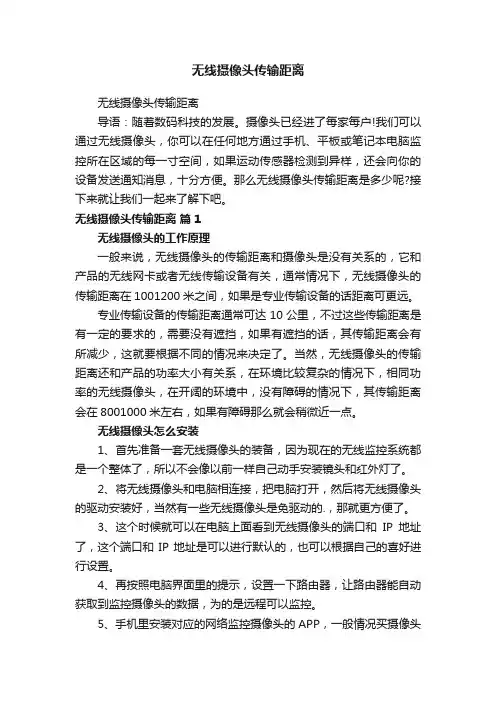 无线摄像头传输距离

无线摄像头传输距离

导语：随着数码科技的发展。摄像头已经进了每家每户!我们可以通过无线摄像头，你可以在任何地方通过手机、平板或笔记本电脑监控所在区域的每一寸空间，如果运动传感器检测到异样，还会向你的设备发送通知消息，十分方便。那么无线摄像头传输距离是多少呢?接下来就让我们一起来了解下吧。

无线摄像头传输距离 篇 1

无线摄像头的工作原理

一般来说，无线摄像头的传输距离和摄像头是没有关系的，它和产品的无线网卡或者无线传输设备有关，通常情况下，无线摄像头的传输距离在 1001200 米之间，如果是专业传输设备的话距离可更远。

专业传输设备的传输距离通常可达 10 公里，不过这些传输距离是有一定的要求的，需要没有遮挡，如果有遮挡的话，其传输距离会有所减少，这就要根据不同的情况来决定了。当然，无线摄像头的传输距离还和产品的功率大小有关系，在环境比较复杂的情况下，相同功率的无线摄像头，在开阔的环境中，没有障碍的情况下，其传输距离会在 8001000 米左右，如果有障碍那么就会稍微近一点。

无线摄像头怎么安装

1、首先准备一套无线摄像头的装备，因为现在的无线监控系统都是一个整体了，所以不会像以前一样自己动手安装镜头和红外灯了。

2、将无线摄像头和电脑相连接，把电脑打开，然后将无线摄像头的驱动安装好，当然有一些无线摄像头是免驱动的.，那就更方便了。

3、这个时候就可以在电脑上面看到无线摄像头的端口和 IP 地址了，这个端口和 IP 地址是可以进行默认的，也可以根据自己的喜好进行设置。

4、再按照电脑界面里的提示，设置一下路由器，让路由器能自动获取到监控摄像头的数据，为的是远程可以监控。

5、手机里安装对应的网络监控摄像头的 APP，一般情况买摄像头